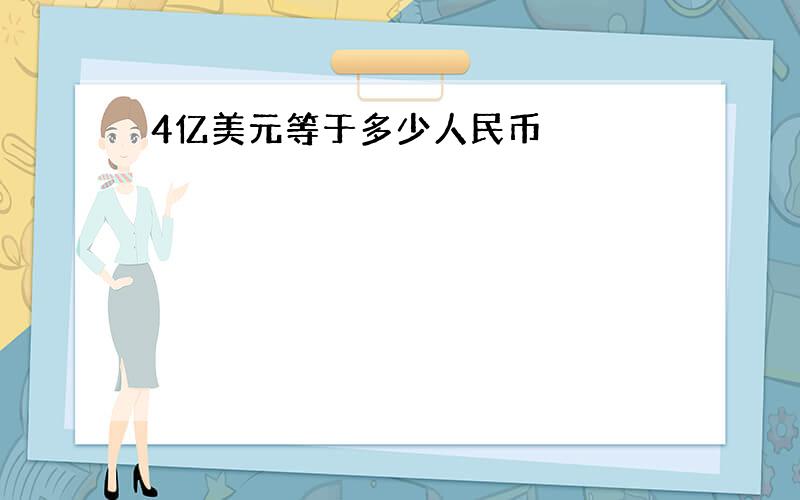 4亿美元等于多少人民币